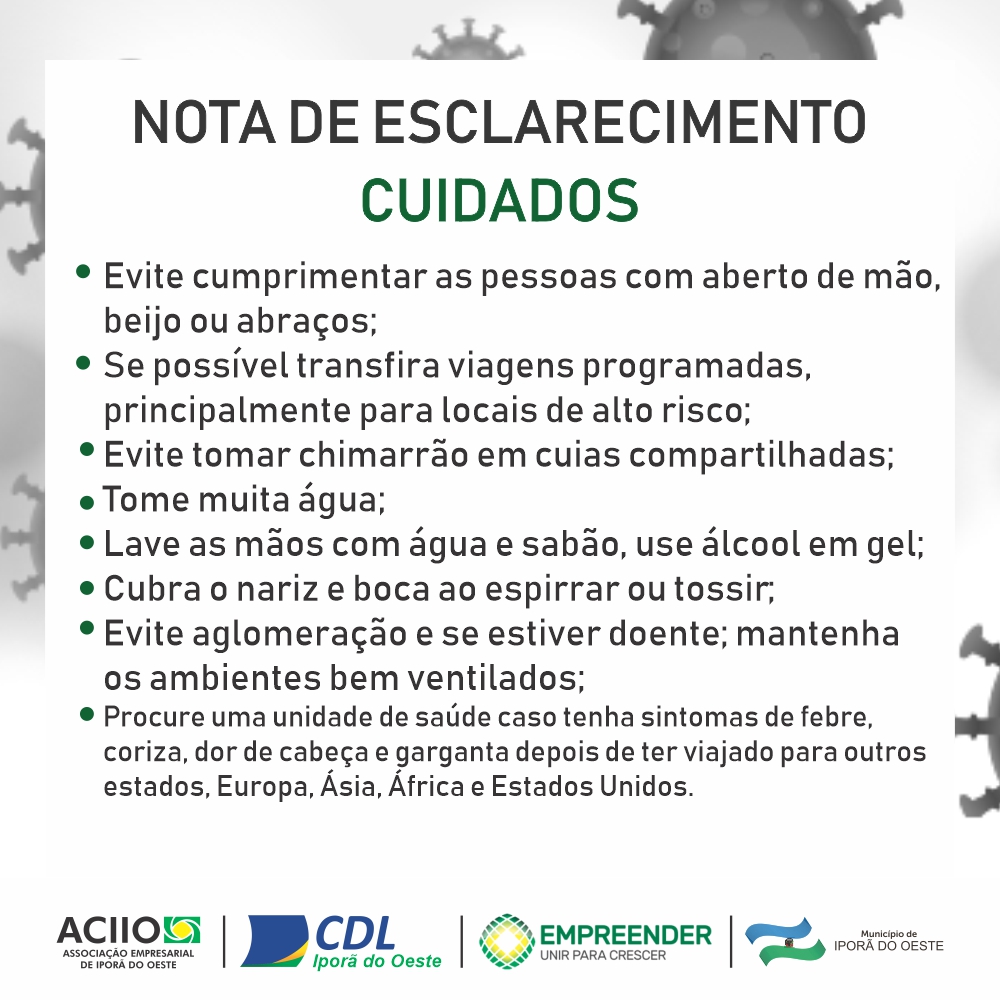 NOTA DE ESCLARECIMENTO
CUIDADOS

• Evite cumprimentar as pessoas com aberto de mão, beijo ou abraços;
• Se possível transfira viagens programadas, principalmente para locais de alto risco;
• Evite tomar chimarrão em cuias compartilhadas;
• Tome muita água;
• Lave as mãos com água e sabão, use álcool em gel;
• Cubra o nariz e boca ao espirrar ou tossir;
• Evite aglomeração e se estiver doente; mantenha os ambientes bem ventilados;
• Procure uma unidade de saúde caso tenha sintomas de febre, coriza, dor de cabeça e garganta depois de ter viajado para outros estados, Europa, Ásia, África e Estados Unidos.

ACIIO
ASSOCIAÇÃO EMPRESARIAL DE IPORÃ DO OESTE

CDL
Iporã do Oeste

EMPREENDER
UNIR PARA CRESCER

Município de
IPORÃ DO OESTE